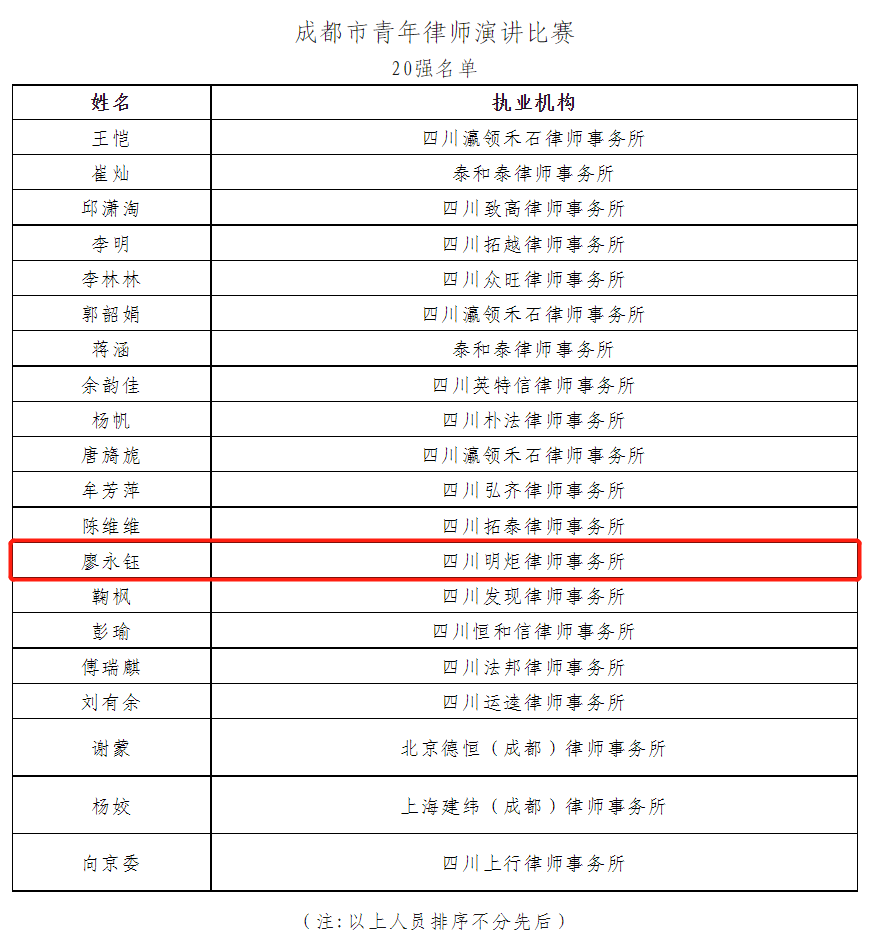 成都市青年律师演讲比赛

20强名单

| 姓名 | 执业机构 |
|---|---|
| 王恺 | 四川瀛领禾石律师事务所 |
| 崔灿 | 泰和泰律师事务所 |
| 邱潇淘 | 四川致高律师事务所 |
| 李明 | 四川拓越律师事务所 |
| 李林林 | 四川众旺律师事务所 |
| 郭韶娟 | 四川瀛领禾石律师事务所 |
| 蒋涵 | 泰和泰律师事务所 |
| 余韵佳 | 四川英特信律师事务所 |
| 杨帆 | 四川朴法律师事务所 |
| 唐旖旎 | 四川瀛领禾石律师事务所 |
| 牟芳萍 | 四川弘齐律师事务所 |
| 陈维维 | 四川拓泰律师事务所 |
| 廖永钰 | 四川明炬律师事务所 |
| 鞠枫 | 四川发现律师事务所 |
| 彭瑜 | 四川恒和信律师事务所 |
| 傅瑞麒 | 四川法邦律师事务所 |
| 刘有余 | 四川运逵律师事务所 |
| 谢蒙 | 北京德恒（成都）律师事务所 |
| 杨姣 | 上海建纬（成都）律师事务所 |
| 向京委 | 四川上行律师事务所 |

（注：以上人员排序不分先后）